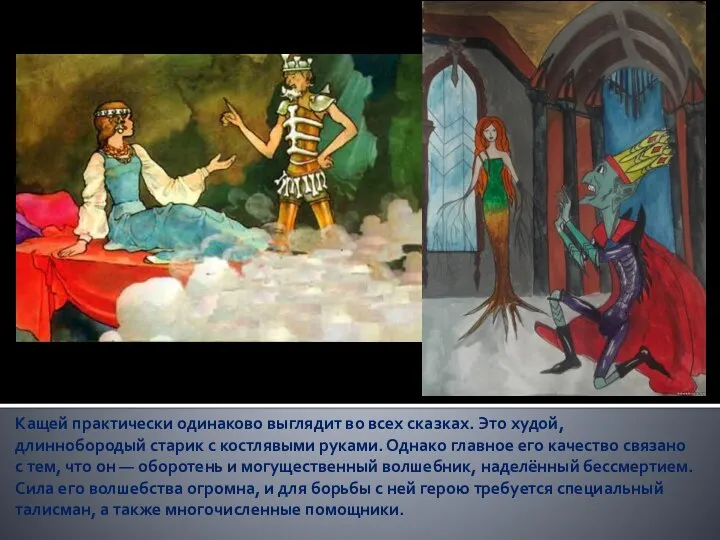 Кащей практически одинаково выглядит во всех сказках. Это худой, длиннобородый старик с костлявыми руками. Однако главное его качество связано с тем, что он — оборотень и могущественный волшебник, наделённый бессмертием. Сила его волшебства огромна, и для борьбы с ней герою требуется специальный талисман, а также многочисленные помощники.